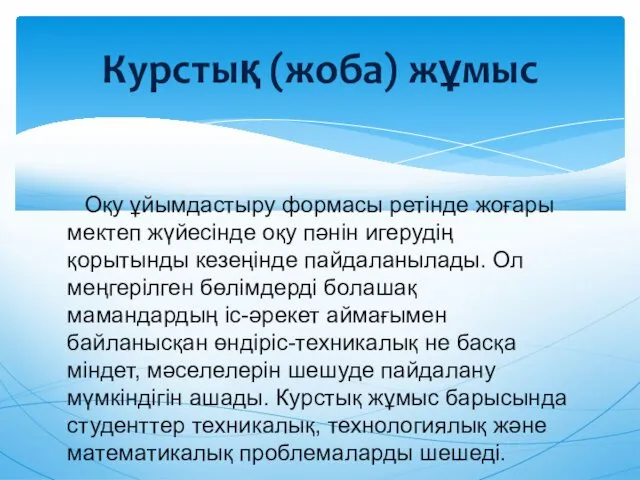 Курстық (жоба) жұмыс

Оқу ұйымдастыру формасы ретінде жоғары мектеп жүйесінде оқу пәнін игерудің қорытынды кезеңінде пайдаланылады. Ол меңгерілген бөлімдерді болашақ мамандардың іс-әрекет аймағымен байланысқан өндіріс-техникалық не басқа міндет, мәселелерін шешуде пайдалану мүмкіндігін ашады. Курстық жұмыс барысында студенттер техникалық, технологиялық және математикалық проблемаларды шешеді.